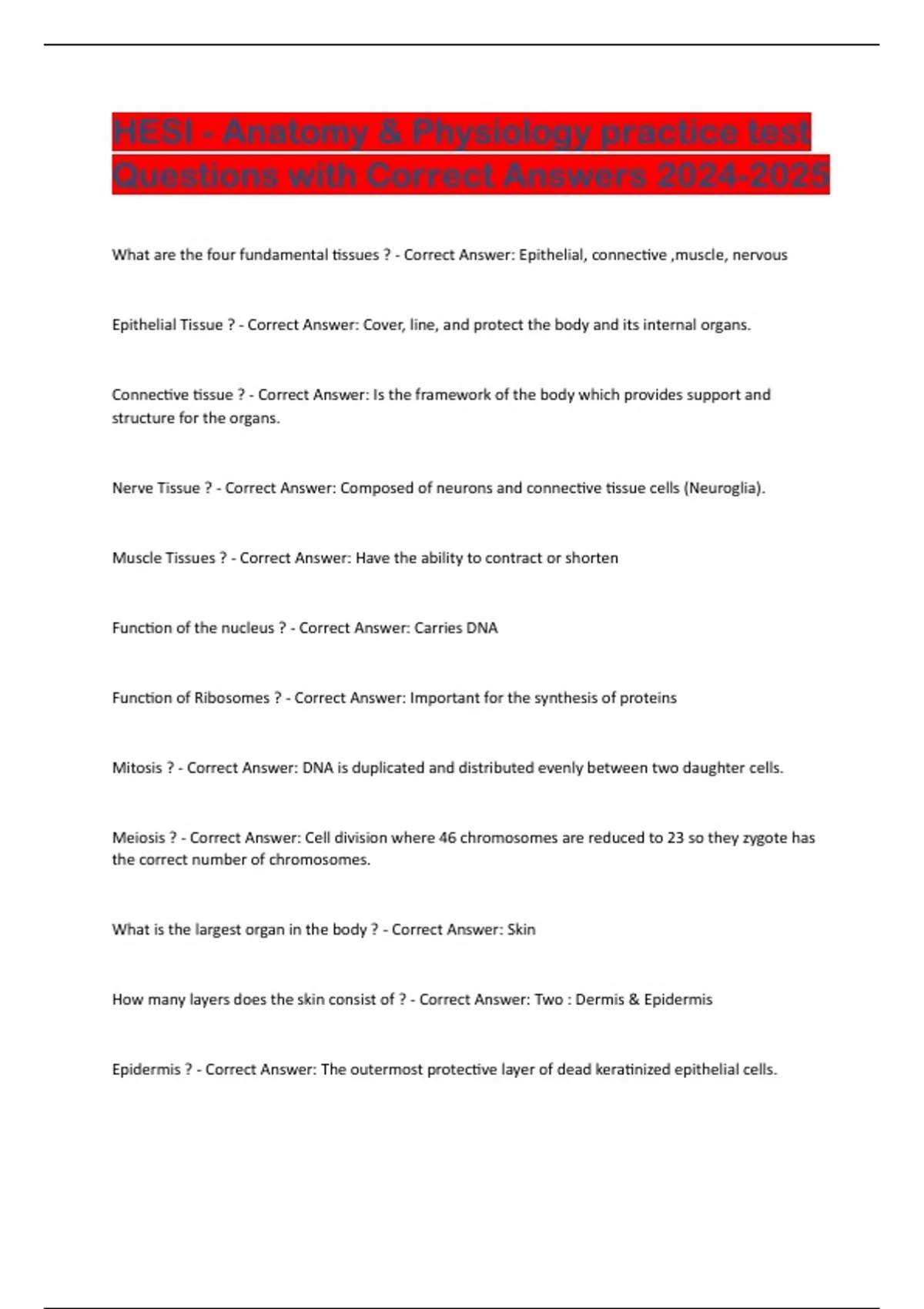 HESI - Anatomy & Physiology practice test Questions with Correct Answers 2024-2025

What are the four fundamental tissues ? - Correct Answer: Epithelial, connective ,muscle, nervous

Epithelial Tissue ? - Correct Answer: Cover, line, and protect the body and its internal organs.

Connective tissue ? - Correct Answer: Is the framework of the body which provides support and structure for the organs.

Nerve Tissue ? - Correct Answer: Composed of neurons and connective tissue cells (Neuroglia).

Muscle Tissues ? - Correct Answer: Have the ability to contract or shorten

Function of the nucleus ? - Correct Answer: Carries DNA

Function of Ribosomes ? - Correct Answer: Important for the synthesis of proteins

Mitosis ? - Correct Answer: DNA is duplicated and distributed evenly between two daughter cells.

Meiosis ? - Correct Answer: Cell division where 46 chromosomes are reduced to 23 so they zygote has the correct number of chromosomes.

What is the largest organ in the body ? - Correct Answer: Skin

How many layers does the skin consist of ? - Correct Answer: Two : Dermis & Epidermis

Epidermis ? - Correct Answer: The outermost protective layer of dead keratinized epithelial cells.